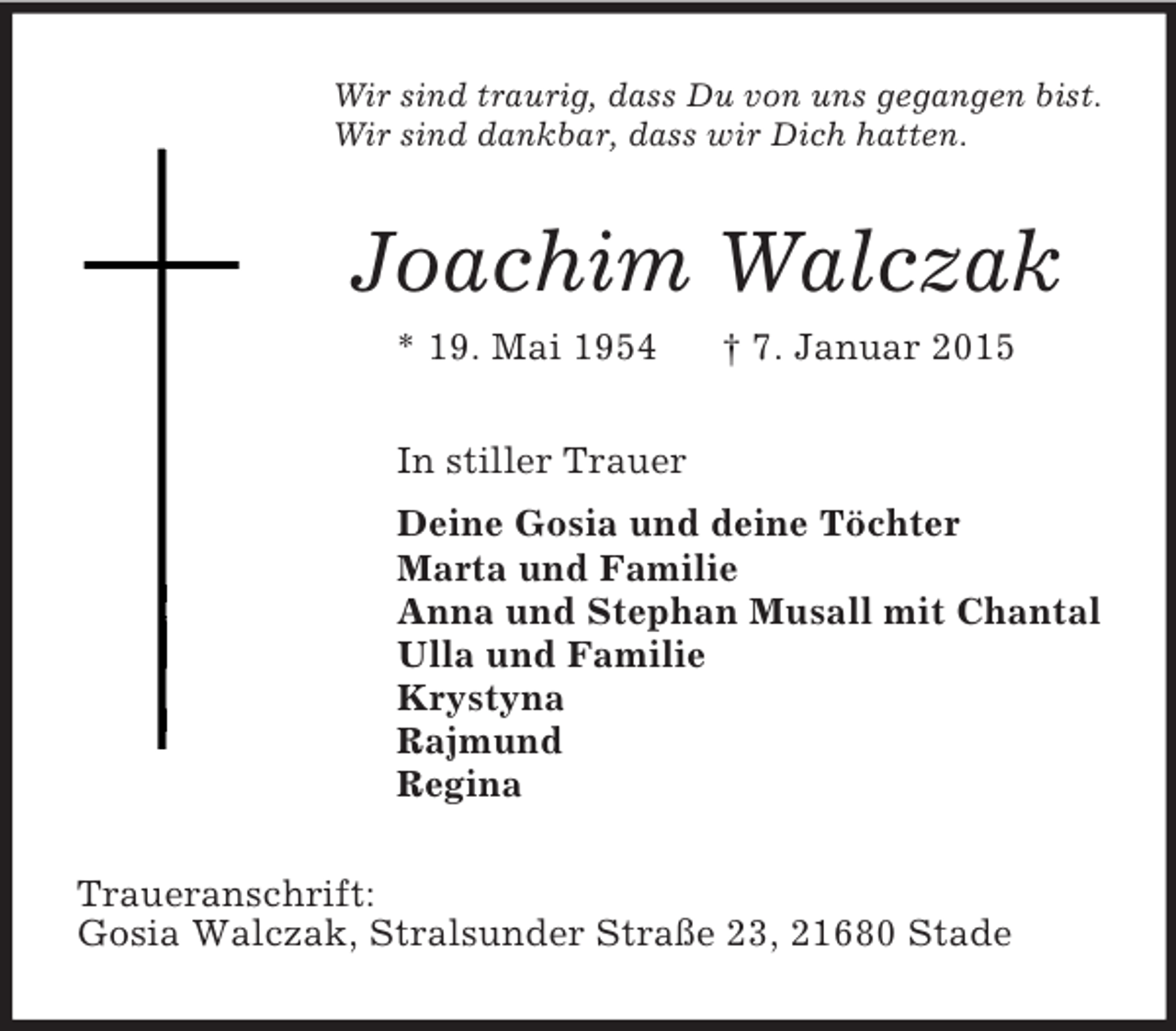 Wir sind traurig, dass Du von uns gegangen bist.
Wir sind dankbar, dass wir Dich hatten.

Joachim Walczak

* 19. Mai 1954 † 7. Januar 2015

In stiller Trauer

Deine Gosia und deine Töchter
Marta und Familie
Anna und Stephan Musall mit Chantal
Ulla und Familie
Krystyna
Rajmund
Regina

Traueranschrift:
Gosia Walczak, Stralsunder Straße 23, 21680 Stade